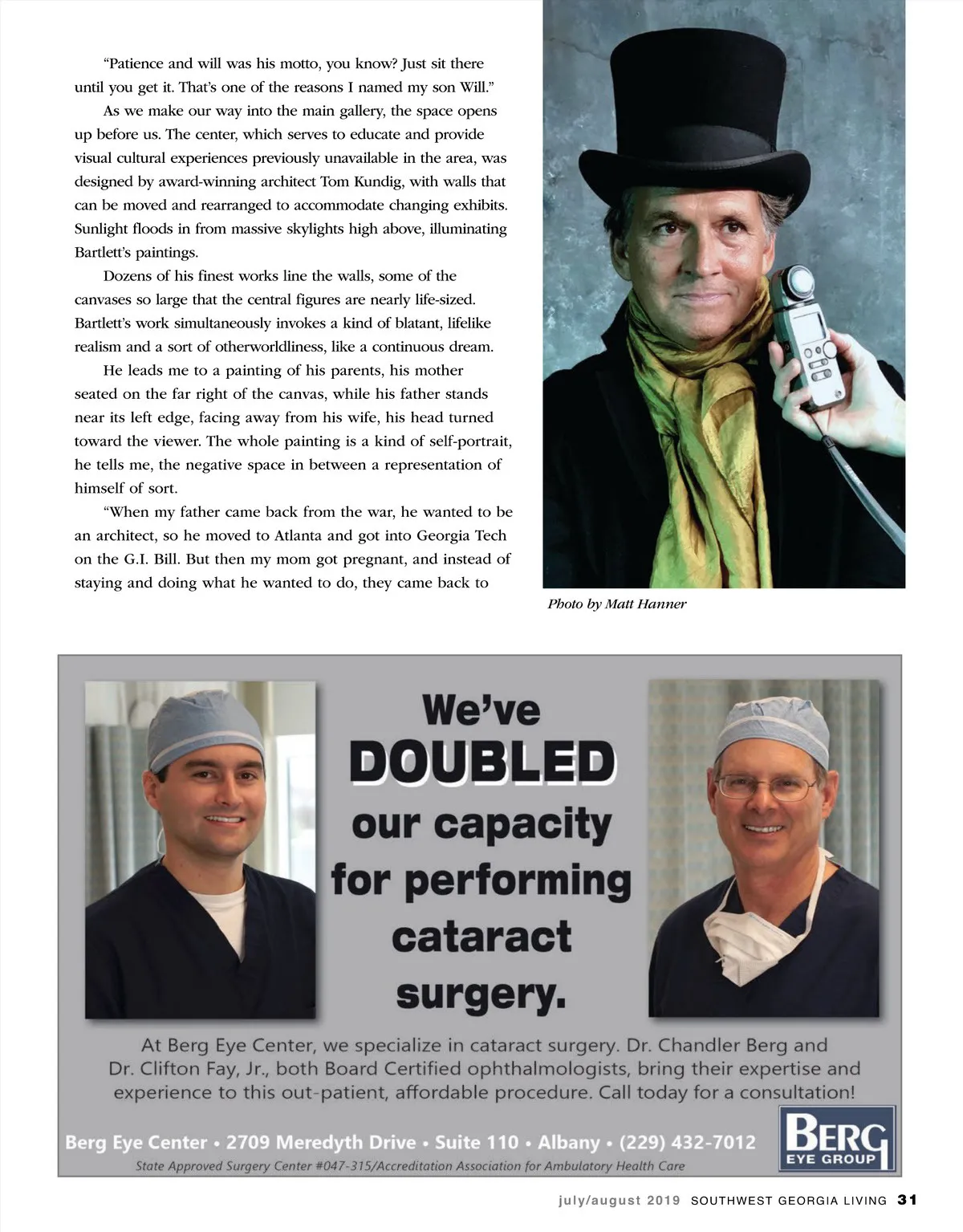 "Patience and will was his motto, you know? Just sit there until you get it. That's one of the reasons I named my son Will."

As we make our way into the main gallery, the space opens up before us. The center, which serves to educate and provide visual cultural experiences previously unavailable in the area, was designed by award-winning architect Tom Kundig, with walls that can be moved and rearranged to accommodate changing exhibits. Sunlight floods in from massive skylights high above, illuminating Bartlett's paintings.

Dozens of his finest works line the walls, some of the canvases so large that the central figures are nearly life-sized. Bartlett's work simultaneously invokes a kind of blatant, lifelike realism and a sort of otherworldliness, like a continuous dream.

He leads me to a painting of his parents, his mother seated on the far right of the canvas, while his father stands near its left edge, facing away from his wife, his head turned toward the viewer. The whole painting is a kind of self-portrait, he tells me, the negative space in between a representation of himself of sort.

"When my father came back from the war, he wanted to be an architect, so he moved to Atlanta and got into Georgia Tech on the G.I. Bill. But then my mom got pregnant, and instead of staying and doing what he wanted to do, they came back to

Photo by Matt Hanner

We've DOUBLED our capacity for performing cataract surgery.

At Berg Eye Center, we specialize in cataract surgery. Dr. Chandler Berg and Dr. Clifton Fay, Jr., both Board Certified ophthalmologists, bring their expertise and experience to this out-patient, affordable procedure. Call today for a consultation!

Berg Eye Center • 2709 Meredyth Drive • Suite 110 • Albany • (229) 432-7012
State Approved Surgery Center #047-315/Accreditation Association for Ambulatory Health Care

BERG EYE GROUP

july/august 2019 SOUTHWEST GEORGIA LIVING 31